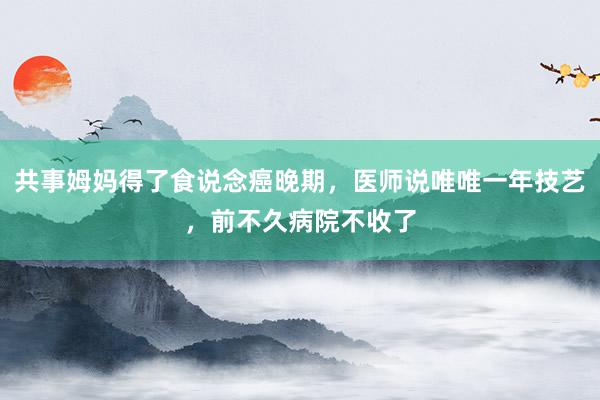 共事姆妈得了食说念癌晚期，医师说唯唯一年技艺，前不久病院不收了